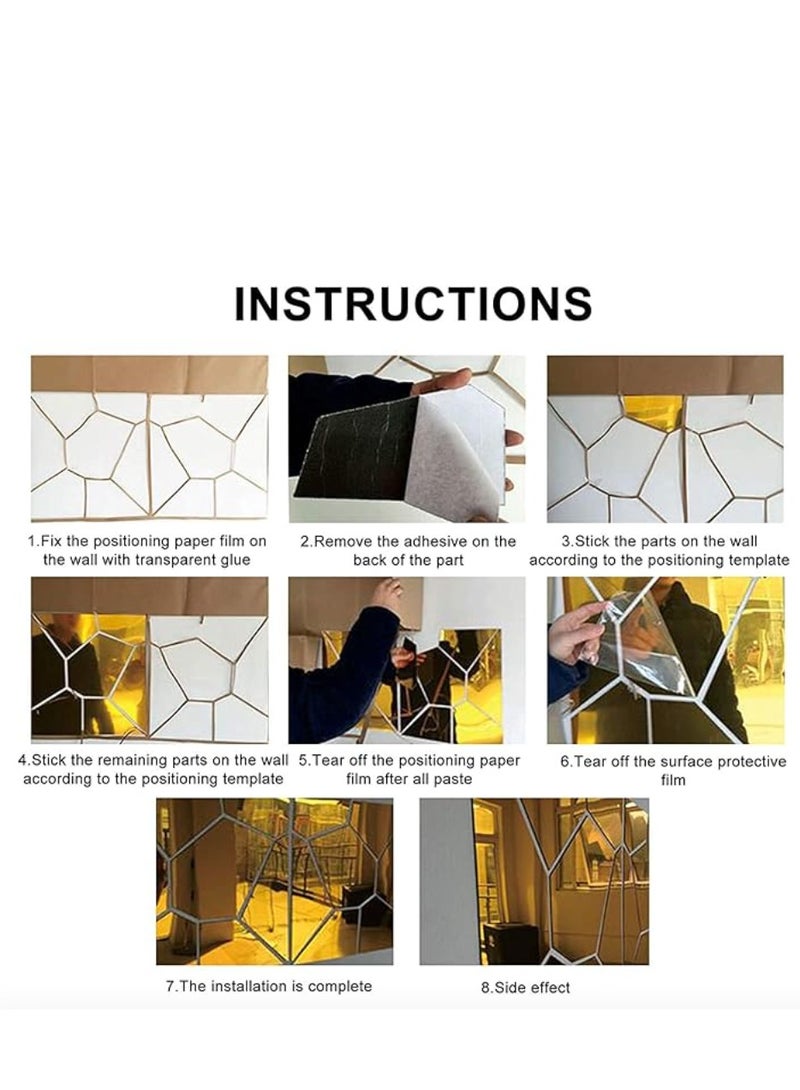 INSTRUCTIONS

1.Fix the positioning paper film on the wall with transparent glue

2.Remove the adhesive on the back of the part

3.Stick the parts on the wall according to the positioning template

4.Stick the remaining parts on the wall according to the positioning template

5.Tear off the positioning paper film after all paste

6.Tear off the surface protective film

7.The installation is complete

8.Side effect